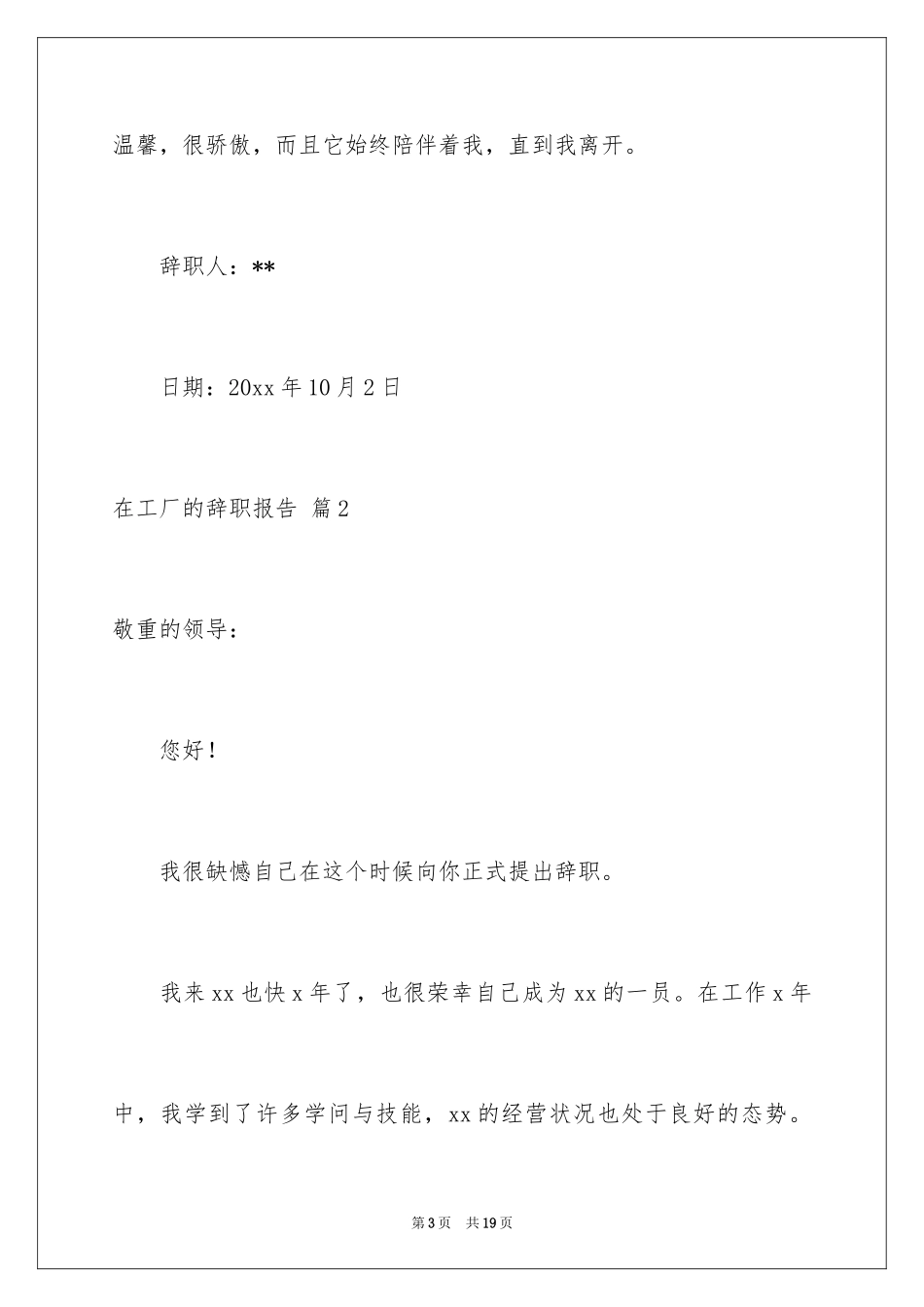 温馨，很骄傲，而且它始终陪伴着我，直到我离开。

辞职人：**

日期：20xx 年 10 月 2 日

在工厂的辞职报告 篇 2

敬重的领导：

您好！

我很缺憾自己在这个时候向你正式提出辞职。

我来 xx 也快 x 年了，也很荣幸自己成为 xx 的一员。在工作 x 年中，我学到了许多学问与技能，xx 的经营状况也处于良好的态势。

第 3 页 共 19 页